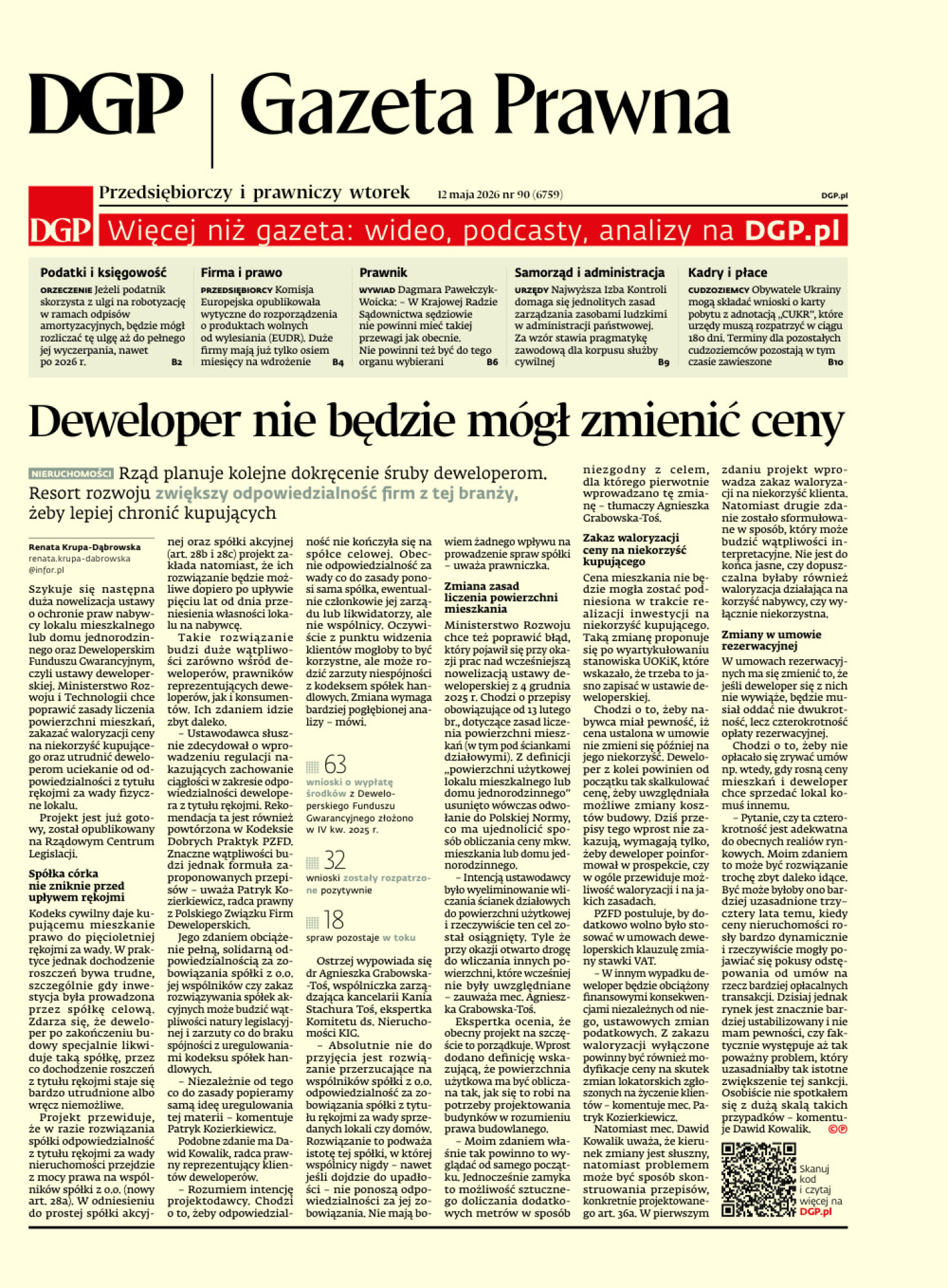 DGP | Gazeta Prawna

Przedsiębiorczy i prawniczy wtorek 12 maja 2026 nr 90 (6759) DGP.pl

DGP Więcej niż gazeta: wideo, podcasty, analizy na DGP.pl

Podatki i księgowość
ORZECZENIE Jeżeli podatnik skorzysta z ulgi na robotyzację w ramach odpisów amortyzacyjnych, będzie mógł rozliczać tę ulgę aż do pełnego jej wyczerpania, nawet po 2026 r. B2

Firma i prawo
PRZEDSIĘBIORCY Komisja Europejska opublikowała wytyczne do rozporządzenia o produktach wolnych od wylesiania (EUDR). Duże firmy mają już tylko osiem miesięcy na wdrożenie B4

Prawnik
WYWIAD Dagmara Pawełczyk-Woicka: – W Krajowej Radzie Sądownictwa sędziowie nie powinni mieć takiej przewagi jak obecnie. Nie powinni też być do tego organu wybierani B6

Samorząd i administracja
URZĘDY Najwyższa Izba Kontroli domaga się jednolitych zasad zarządzania zasobami ludzkimi w administracji państwowej. Za wzór stawia pragmatykę zawodową dla korpusu służby cywilnej B9

Kadry i płace
CUDZOZIEMCY Obywatele Ukrainy mogą składać wnioski o karty pobytu z adnotacją „CUKR", które urzędy muszą rozpatrzyć w ciągu 180 dni. Terminy dla pozostałych cudzoziemców pozostają w tym czasie zawieszone B10

Deweloper nie będzie mógł zmienić ceny

NIERUCHOMOŚCI Rząd planuje kolejne dokręcenie śruby deweloperom. Resort rozwoju zwiększy odpowiedzialność firm z tej branży, żeby lepiej chronić kupujących

Renata Krupa-Dąbrowska
renata.krupa-dabrowska@infor.pl

Szykuje się następna duża nowelizacja ustawy o ochronie praw nabywcy lokalu mieszkalnego lub domu jednorodzinnego oraz Deweloperskim Funduszu Gwarancyjnym, czyli ustawy deweloperskiej. Ministerstwo Rozwoju i Technologii chce poprawić zasady liczenia powierzchni mieszkań, zakazać waloryzacji ceny na niekorzyść kupującego oraz utrudnić deweloperom uciekanie od odpowiedzialności z tytułu rękojmi za wady fizyczne lokalu.

Projekt jest już gotowy, został opublikowany na Rządowym Centrum Legislacji.

Spółka córka nie zniknie przed upływem rękojmi

Kodeks cywilny daje kupującemu mieszkanie prawo do pięcioletniej rękojmi za wady. W praktyce jednak dochodzenie roszczeń bywa trudne, szczególnie gdy inwestycja była prowadzona przez spółkę celową. Zdarza się, że deweloper po zakończeniu budowy specjalnie likwiduje taką spółkę, przez co dochodzenie roszczeń z tytułu rękojmi staje się bardzo utrudnione albo wręcz niemożliwe.

Projekt przewiduje, że w razie rozwiązania spółki odpowiedzialność z tytułu rękojmi za wady nieruchomości przejdzie z mocy prawa na wspólników spółki z o.o. (nowy art. 28a). W odniesieniu do prostej spółki akcyjnej oraz spółki akcyjnej (art. 28b i 28c) projekt zakłada natomiast, że ich rozwiązanie będzie możliwe dopiero po upływie pięciu lat od dnia przeniesienia własności lokalu na nabywcę.

Takie rozwiązanie budzi duże wątpliwości zarówno wśród deweloperów, prawników reprezentujących deweloperów, jak i konsumentów. Ich zdaniem idzie zbyt daleko.

– Ustawodawca słusznie zdecydował o wprowadzeniu regulacji nakazujących zachowanie ciągłości w zakresie odpowiedzialności dewelopera z tytułu rękojmi. Rekomendacja ta jest również powtórzona w Kodeksie Dobrych Praktyk PZFD. Znaczne wątpliwości budzi jednak formuła zaproponowanych przepisów – uważa Patryk Kozierkiewicz, radca prawny z Polskiego Związku Firm Deweloperskich.

Jego zdaniem obciążenie pełną, solidarną odpowiedzialnością za zobowiązania spółki z o.o. jej wspólników czy zakaz rozwiązywania spółek akcyjnych może budzić wątpliwości natury legislacyjnej i zarzuty co do braku spójności z uregulowaniami kodeksu spółek handlowych.

– Niezależnie od tego co do zasady popieramy samą ideę uregulowania tej materii – komentuje Patryk Kozierkiewicz.

Podobne zdanie ma Dawid Kowalik, radca prawny reprezentujący klientów deweloperów.

– Rozumiem intencję projektodawcy. Chodzi o to, żeby odpowiedzialność nie kończyła się na spółce celowej. Obecnie odpowiedzialność za wady co do zasady ponosi sama spółka, ewentualnie członkowie jej zarządu lub likwidatorzy, ale nie wspólnicy. Oczywiście z punktu widzenia klientów mogłoby to być korzystne, ale może rodzić zarzuty niespójności z kodeksem spółek handlowych. Zmiana wymaga bardziej pogłębionej analizy – mówi.

63 wnioski o wypłatę środków z Deweloperskiego Funduszu Gwarancyjnego złożono w IV kw. 2025 r.

32 wnioski zostały rozpatrzone pozytywnie

18 spraw pozostaje w toku

Ostrzej wypowiada się dr Agnieszka Grabowska-Toś, wspólniczka zarządzająca kancelarii Kania Stachura Toś, ekspertka Komitetu ds. Nieruchomości KIG.

– Absolutnie nie do przyjęcia jest rozwiązanie przerzucające na wspólników spółki z o.o. odpowiedzialność za zobowiązania spółki z tytułu rękojmi za wady sprzedanych lokali czy domów. Rozwiązanie to podważa istotę tej spółki, w której wspólnicy nigdy – nawet jeśli dojdzie do upadłości – nie ponoszą odpowiedzialności za jej zobowiązania. Nie mają bowiem żadnego wpływu na prowadzenie spraw spółki – uważa prawniczka.

Zmiana zasad liczenia powierzchni mieszkania

Ministerstwo Rozwoju chce też poprawić błąd, który pojawił się przy okazji prac nad wcześniejszą nowelizacją ustawy deweloperskiej z 4 grudnia 2025 r. Chodzi o przepisy obowiązujące od 13 lutego br., dotyczące zasad liczenia powierzchni mieszkań (w tym pod ściankami działowymi). Z definicji „powierzchni użytkowej lokalu mieszkalnego lub domu jednorodzinnego" usunięto wówczas odwołanie do Polskiej Normy, co ma ujednolicić sposób obliczania ceny mkw. mieszkania lub domu jednorodzinnego.

– Intencją ustawodawcy było wyeliminowanie wliczania ścianek działowych do powierzchni użytkowej i rzeczywiście ten cel został osiągnięty. Tyle że przy okazji otwarto drogę do wliczania innych powierzchni, które wcześniej nie były uwzględniane – zauważa mec. Agnieszka Grabowska-Toś.

Ekspertka ocenia, że obecny projekt na szczęście to porządkuje. Wprost dodano definicję wskazującą, że powierzchnia użytkowa ma być obliczana tak, jak się to robi na potrzeby projektowania budynków w rozumieniu prawa budowlanego.

– Moim zdaniem właśnie tak powinno to wyglądać od samego początku. Jednocześnie zamyka to możliwość sztucznego doliczania dodatkowych metrów w sposób niezgodny z celem, dla którego pierwotnie wprowadzano tę zmianę – tłumaczy Agnieszka Grabowska-Toś.

Zakaz waloryzacji ceny na niekorzyść kupującego

Cena mieszkania nie będzie mogła zostać podniesiona w trakcie realizacji inwestycji na niekorzyść kupującego. Taką zmianę proponuje się po wyartykułowaniu stanowiska UOKiK, które wskazało, że trzeba to jasno zapisać w ustawie deweloperskiej.

Chodzi o to, żeby nabywca miał pewność, iż cena ustalona w umowie nie zmieni się później na jego niekorzyść. Deweloper z kolei powinien od początku tak skalkulować cenę, żeby uwzględniała możliwe zmiany kosztów budowy. Dziś przepisy tego wprost nie zakazują, wymagają tylko, żeby deweloper poinformował w prospekcie, czy w ogóle przewiduje możliwość waloryzacji i na jakich zasadach.

PZFD postuluje, by dodatkowo wolno było stosować w umowach deweloperskich klauzulę zmiany stawki VAT.

– W innym wypadku deweloper będzie obciążony finansowymi konsekwencjami niezależnych od niego, ustawowych zmian podatkowych. Z zakazu waloryzacji wyłączone powinny być również modyfikacje ceny na skutek zmian lokatorskich zgłoszonych na życzenie klientów – komentuje mec. Patryk Kozierkiewicz.

Natomiast mec. Dawid Kowalik uważa, że kierunek zmiany jest słuszny, natomiast problemem może być sposób skonstruowania przepisów, konkretnie projektowanego art. 36a. W pierwszym zdaniu projekt wprowadza zakaz waloryzacji na niekorzyść klienta. Natomiast drugie zdanie zostało sformułowane w sposób, który może budzić wątpliwości interpretacyjne. Nie jest do końca jasne, czy dopuszczalna byłaby również waloryzacja działająca na korzyść nabywcy, czy wyłącznie niekorzystna.

Zmiany w umowie rezerwacyjnej

W umowach rezerwacyjnych ma się zmienić to, że jeśli deweloper się z nich nie wywiąże, będzie musiał oddać nie dwukrotność, lecz czterokrotność opłaty rezerwacyjnej.

Chodzi o to, żeby nie opłacało się zrywać umów np. wtedy, gdy rosną ceny mieszkań i deweloper chce sprzedać lokal komuś innemu.

– Pytanie, czy ta czterokrotność jest adekwatna do obecnych realiów rynkowych. Moim zdaniem to może być rozwiązanie trochę zbyt daleko idące. Być może byłoby ono bardziej uzasadnione trzy-cztery lata temu, kiedy ceny nieruchomości rosły bardzo dynamicznie i rzeczywiście mogły pojawiać się pokusy odstępowania od umów na rzecz bardziej opłacalnych transakcji. Dzisiaj jednak rynek jest znacznie bardziej ustabilizowany i nie mam pewności, czy faktycznie występuje aż tak poważny problem, który uzasadniałby tak istotne zwiększenie tej sankcji. Osobiście nie spotkałem się z dużą skalą takich przypadków – komentuje Dawid Kowalik. ©℗

Skanuj kod i czytaj więcej na DGP.pl